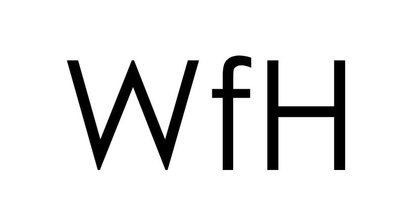 WfH